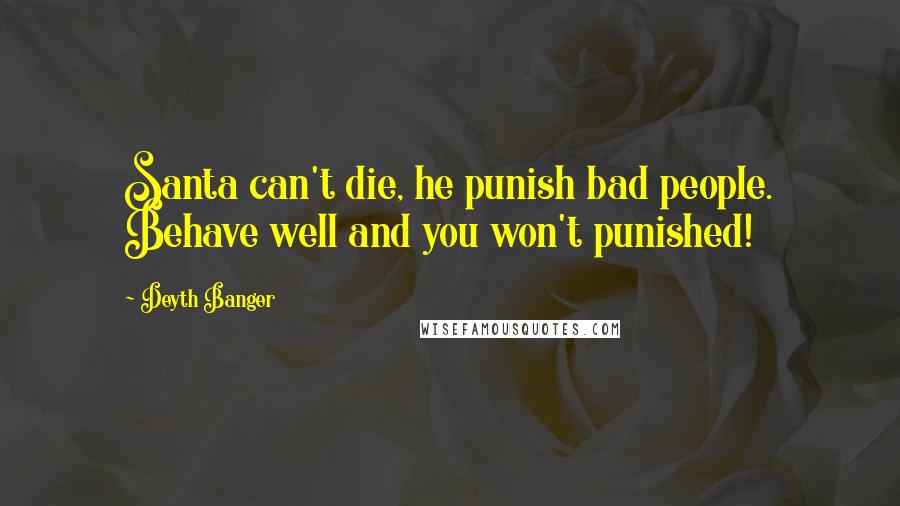 Santa can't die, he punish bad people. Behave well and you won't punished!

- Deyth Banger

WISEFAMOUSQUOTES.COM